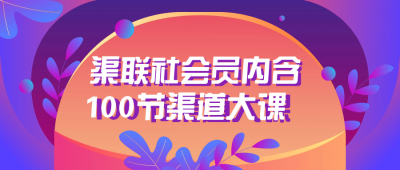 渠联社会员内含
100节渠道大课